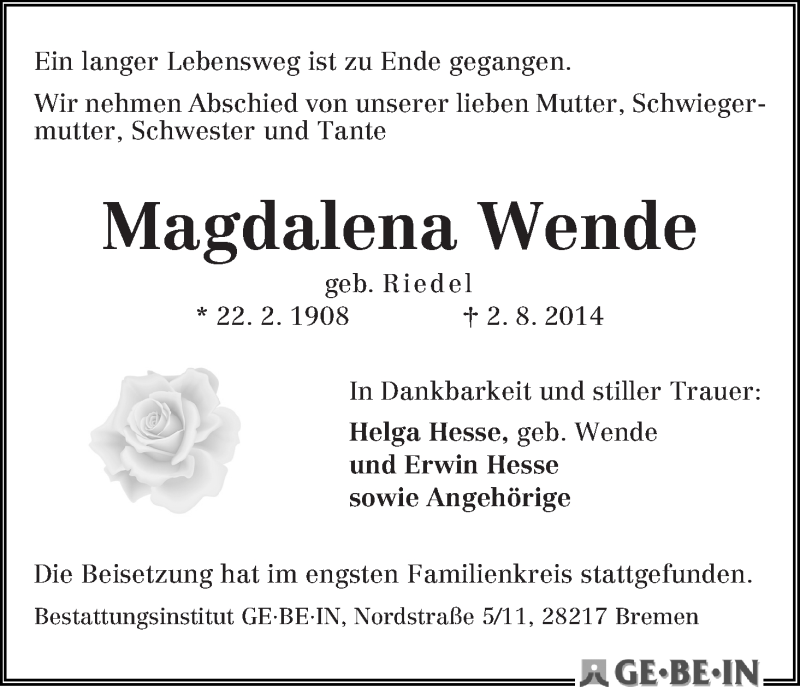 Ein langer Lebensweg ist zu Ende gegangen.

Wir nehmen Abschied von unserer lieben Mutter, Schwiegermutter, Schwester und Tante

Magdalena Wende

geb. Riedel

* 22. 2. 1908 † 2. 8. 2014

In Dankbarkeit und stiller Trauer:

Helga Hesse, geb. Wende
und Erwin Hesse
sowie Angehörige

Die Beisetzung hat im engsten Familienkreis stattgefunden.

Bestattungsinstitut GE·BE·IN, Nordstraße 5/11, 28217 Bremen

GE·BE·IN